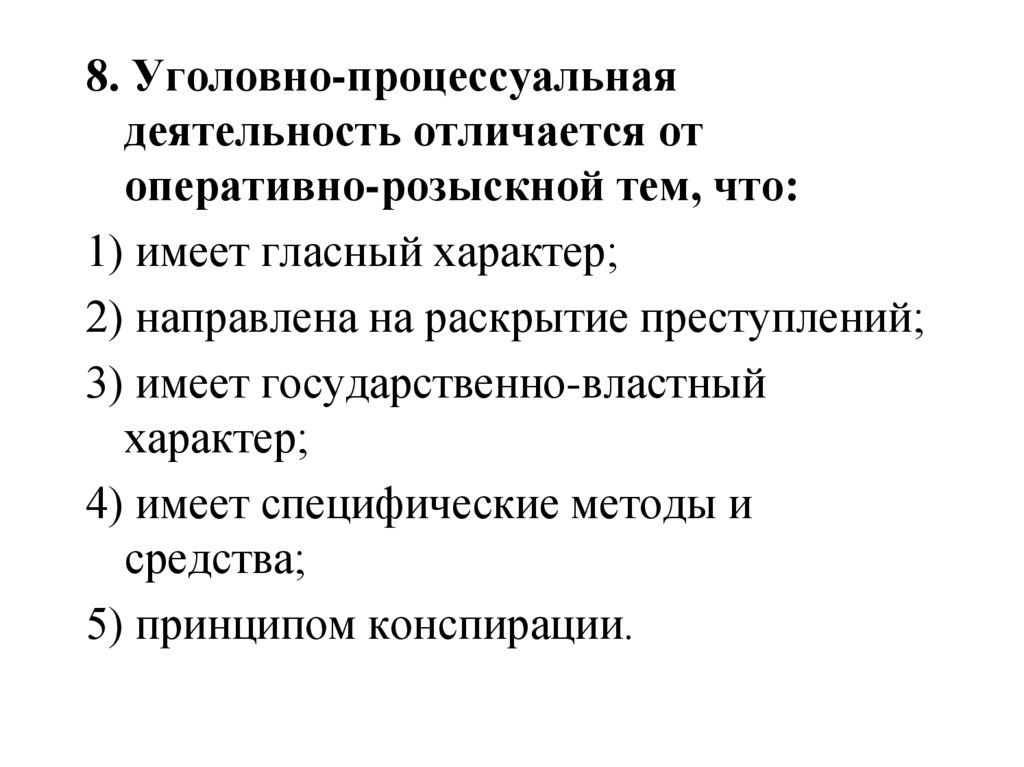 8. Уголовно-процессуальная деятельность отличается от оперативно-розыскной тем, что:

1) имеет гласный характер;

2) направлена на раскрытие преступлений;

3) имеет государственно-властный характер;

4) имеет специфические методы и средства;

5) принципом конспирации.